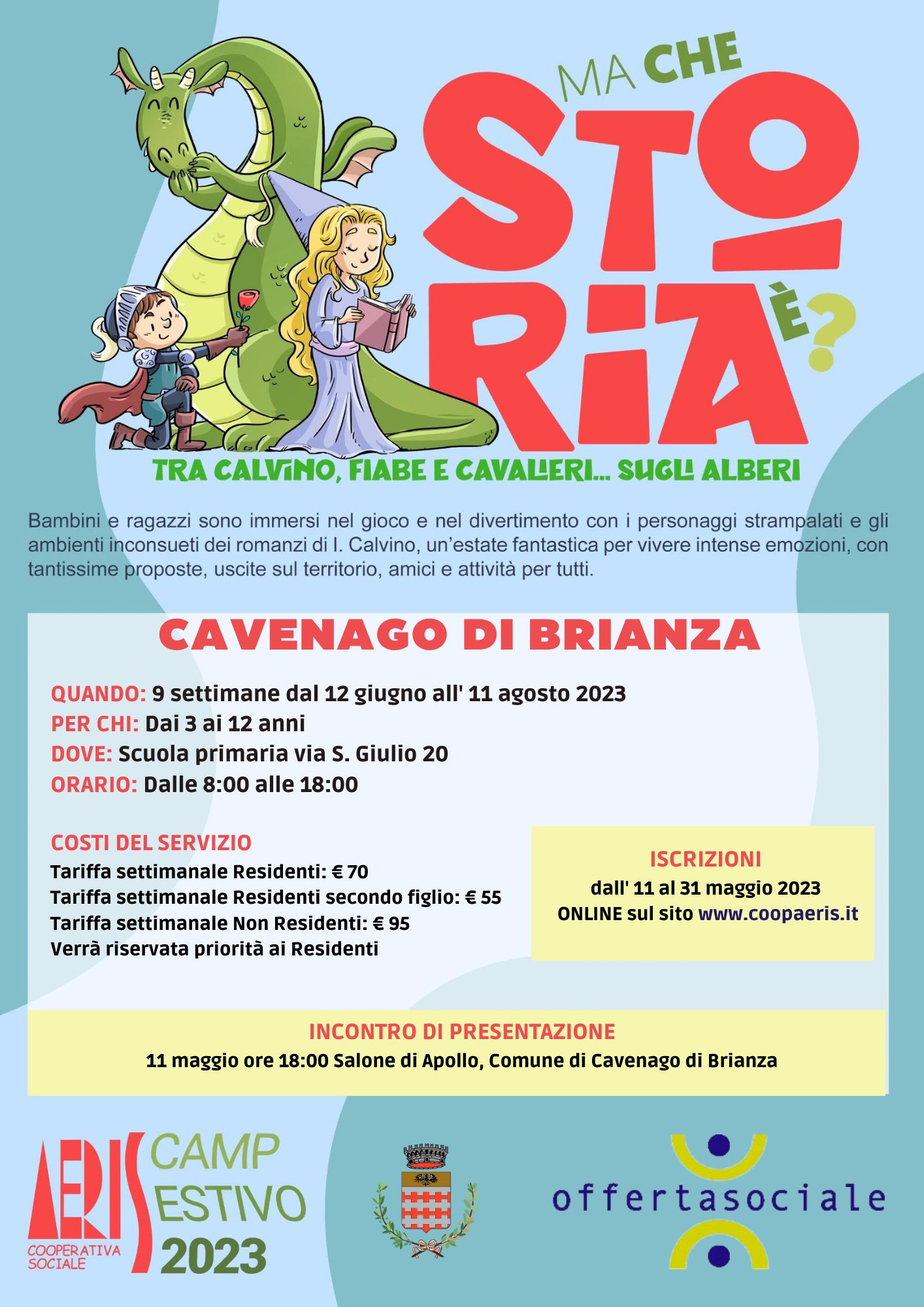 MA CHE STORIA È?

TRA CALVINO, FIABE E CAVALIERI... SUGLI ALBERI

Bambini e ragazzi sono immersi nel gioco e nel divertimento con i personaggi strampalati e gli ambienti inconsueti dei romanzi di I. Calvino, un'estate fantastica per vivere intense emozioni, con tantissime proposte, uscite sul territorio, amici e attività per tutti.

CAVENAGO DI BRIANZA

QUANDO: 9 settimane dal 12 giugno all' 11 agosto 2023
PER CHI: Dai 3 ai 12 anni
DOVE: Scuola primaria via S. Giulio 20
ORARIO: Dalle 8:00 alle 18:00

COSTI DEL SERVIZIO
Tariffa settimanale Residenti: € 70
Tariffa settimanale Residenti secondo figlio: € 55
Tariffa settimanale Non Residenti: € 95
Verrà riservata priorità ai Residenti

ISCRIZIONI
dall' 11 al 31 maggio 2023
ONLINE sul sito www.coopaeris.it

INCONTRO DI PRESENTAZIONE
11 maggio ore 18:00 Salone di Apollo, Comune di Cavenago di Brianza

AERIS COOPERATIVA SOCIALE
CAMP ESTIVO 2023

offertasociale